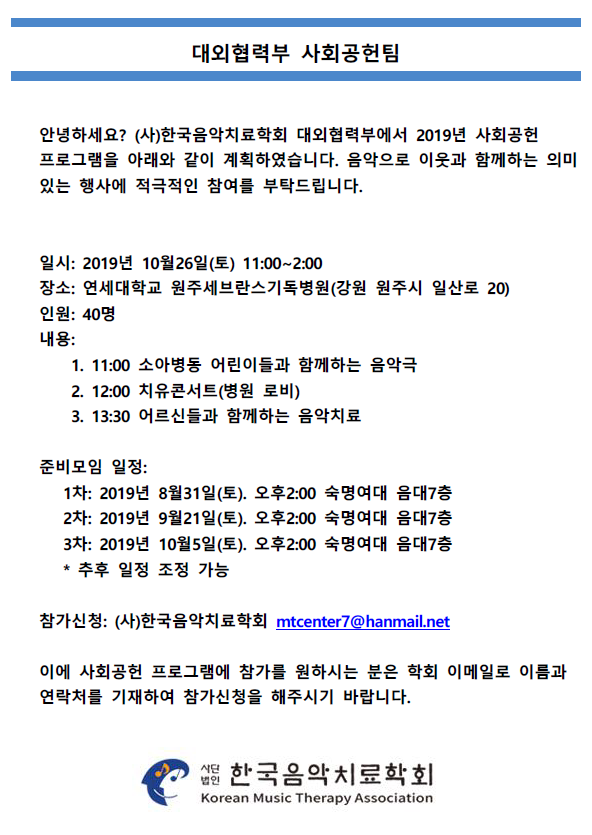 대외협력부 사회공헌팀

안녕하세요? (사)한국음악치료학회 대외협력부에서 2019년 사회공헌 프로그램을 아래와 같이 계획하였습니다. 음악으로 이웃과 함께하는 의미 있는 행사에 적극적인 참여를 부탁드립니다.

일시: 2019년 10월26일(토) 11:00~2:00
장소: 연세대학교 원주세브란스기독병원(강원 원주시 일산로 20)
인원: 40명
내용:
1. 11:00 소아병동 어린이들과 함께하는 음악극
2. 12:00 치유콘서트(병원 로비)
3. 13:30 어르신들과 함께하는 음악치료

준비모임 일정:
1차: 2019년 8월31일(토). 오후2:00 숙명여대 음대7층
2차: 2019년 9월21일(토). 오후2:00 숙명여대 음대7층
3차: 2019년 10월5일(토). 오후2:00 숙명여대 음대7층
* 추후 일정 조정 가능

참가신청: (사)한국음악치료학회 mtcenter7@hanmail.net

이에 사회공헌 프로그램에 참가를 원하시는 분은 학회 이메일로 이름과 연락처를 기재하여 참가신청을 해주시기 바랍니다.

사단법인 한국음악치료학회
Korean Music Therapy Association